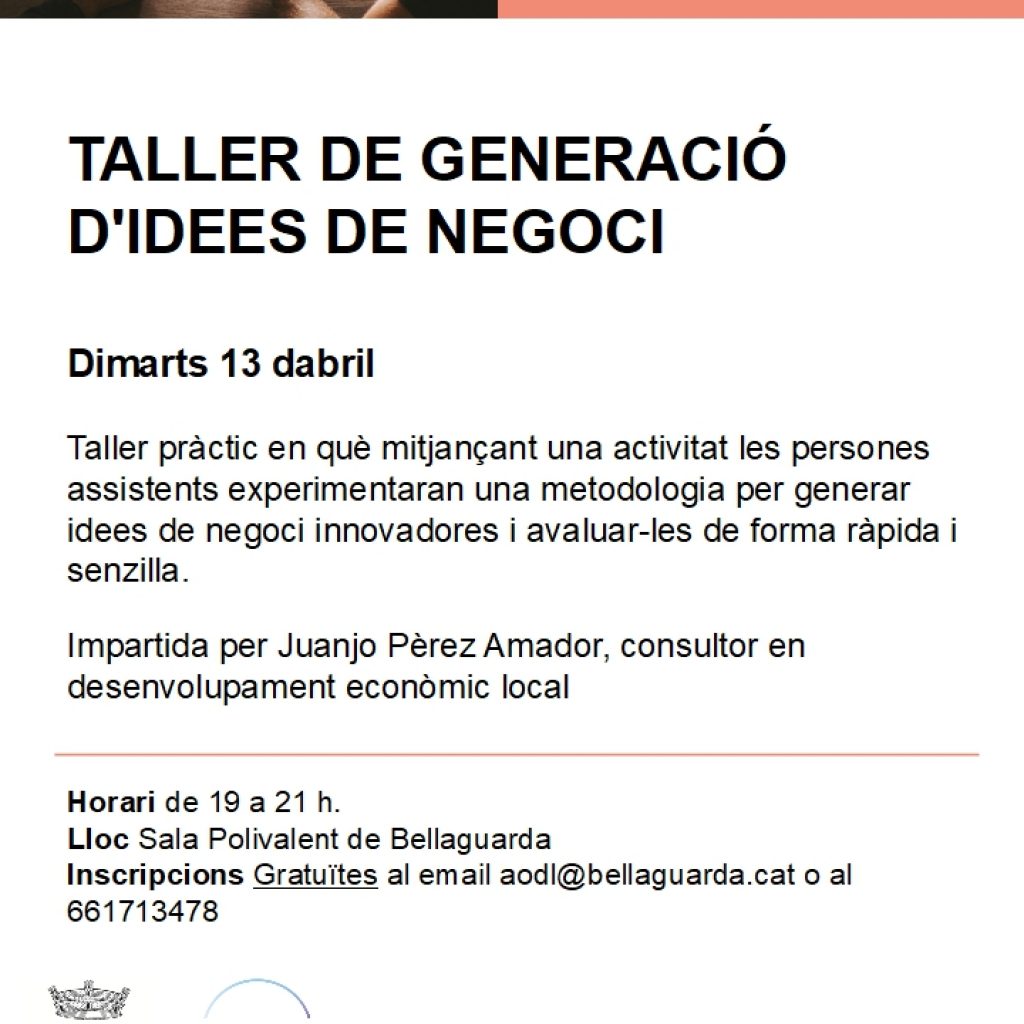 TALLER DE GENERACIÓ D'IDEES DE NEGOCI

Dimarts 13 dabril

Taller pràctic en què mitjançant una activitat les persones assistents experimentaran una metodologia per generar idees de negoci innovadores i avaluar-les de forma ràpida i senzilla.

Impartida per Juanjo Pèrez Amador, consultor en desenvolupament econòmic local

Horari de 19 a 21 h.
Lloc Sala Polivalent de Bellaguarda
Inscripcions Gratuïtes al email aodl@bellaguarda.cat o al 661713478